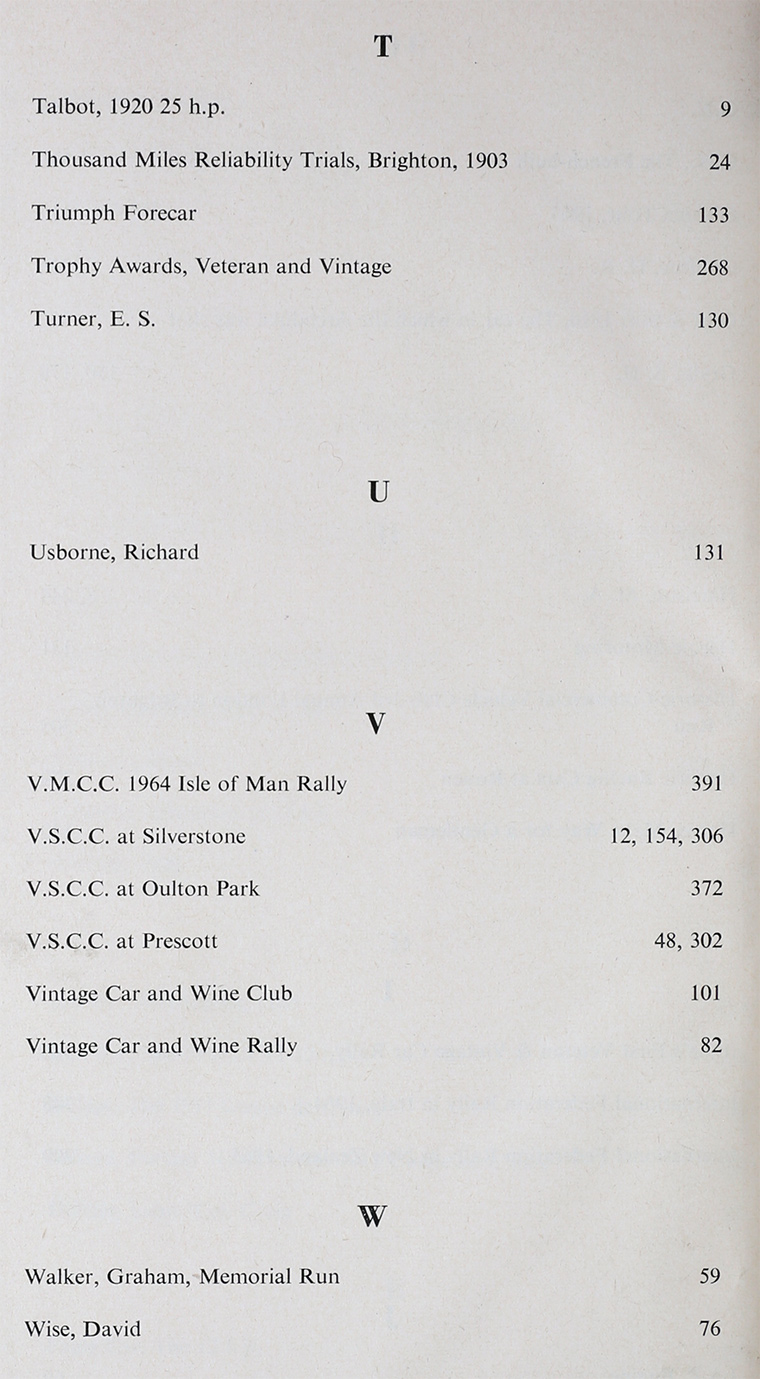 T

Talbot, 1920 25 h.p. 9

Thousand Miles Reliability Trials, Brighton, 1903 24

Triumph Forecar 133

Trophy Awards, Veteran and Vintage 268

Turner, E. S. 130

U

Usborne, Richard 131

V

V.M.C.C. 1964 Isle of Man Rally 391

V.S.C.C. at Silverstone 12, 154, 306

V.S.C.C. at Oulton Park 372

V.S.C.C. at Prescott 48, 302

Vintage Car and Wine Club 101

Vintage Car and Wine Rally 82

W

Walker, Graham, Memorial Run 59

Wise, David 76